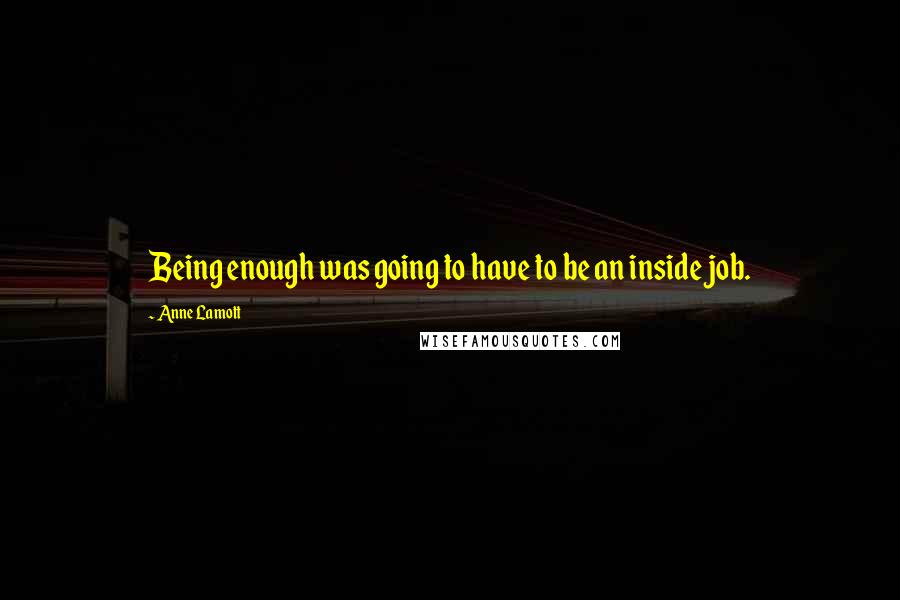 Being enough was going to have to be an inside job.

- Anne Lamott

WISEFAMOUSQUOTES.COM